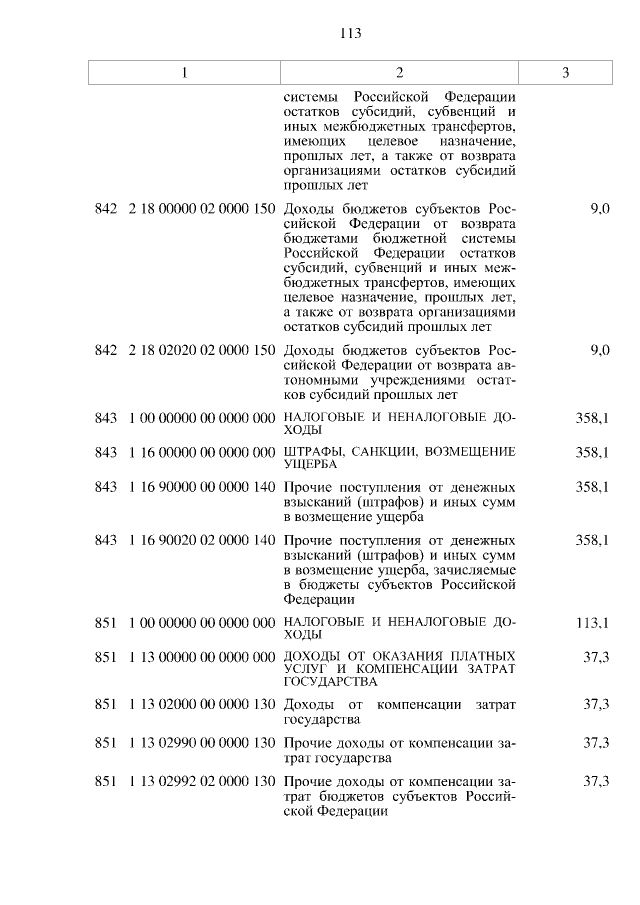 113

| 1 | 2 | 3 |
|---|---|---|
| | системы Российской Федерации остатков субсидий, субвенций и иных межбюджетных трансфертов, имеющих целевое назначение, прошлых лет, а также от возврата организациями остатков субсидий прошлых лет | |
| 842 2 18 00000 02 0000 150 | Доходы бюджетов субъектов Российской Федерации от возврата бюджетами бюджетной системы Российской Федерации остатков субсидий, субвенций и иных межбюджетных трансфертов, имеющих целевое назначение, прошлых лет, а также от возврата организациями остатков субсидий прошлых лет | 9,0 |
| 842 2 18 02020 02 0000 150 | Доходы бюджетов субъектов Российской Федерации от возврата автономными учреждениями остатков субсидий прошлых лет | 9,0 |
| 843 1 00 00000 00 0000 000 | НАЛОГОВЫЕ И НЕНАЛОГОВЫЕ ДОХОДЫ | 358,1 |
| 843 1 16 00000 00 0000 000 | ШТРАФЫ, САНКЦИИ, ВОЗМЕЩЕНИЕ УЩЕРБА | 358,1 |
| 843 1 16 90000 00 0000 140 | Прочие поступления от денежных взысканий (штрафов) и иных сумм в возмещение ущерба | 358,1 |
| 843 1 16 90020 02 0000 140 | Прочие поступления от денежных взысканий (штрафов) и иных сумм в возмещение ущерба, зачисляемые в бюджеты субъектов Российской Федерации | 358,1 |
| 851 1 00 00000 00 0000 000 | НАЛОГОВЫЕ И НЕНАЛОГОВЫЕ ДОХОДЫ | 113,1 |
| 851 1 13 00000 00 0000 000 | ДОХОДЫ ОТ ОКАЗАНИЯ ПЛАТНЫХ УСЛУГ И КОМПЕНСАЦИИ ЗАТРАТ ГОСУДАРСТВА | 37,3 |
| 851 1 13 02000 00 0000 130 | Доходы от компенсации затрат государства | 37,3 |
| 851 1 13 02990 00 0000 130 | Прочие доходы от компенсации затрат государства | 37,3 |
| 851 1 13 02992 02 0000 130 | Прочие доходы от компенсации затрат бюджетов субъектов Российской Федерации | 37,3 |